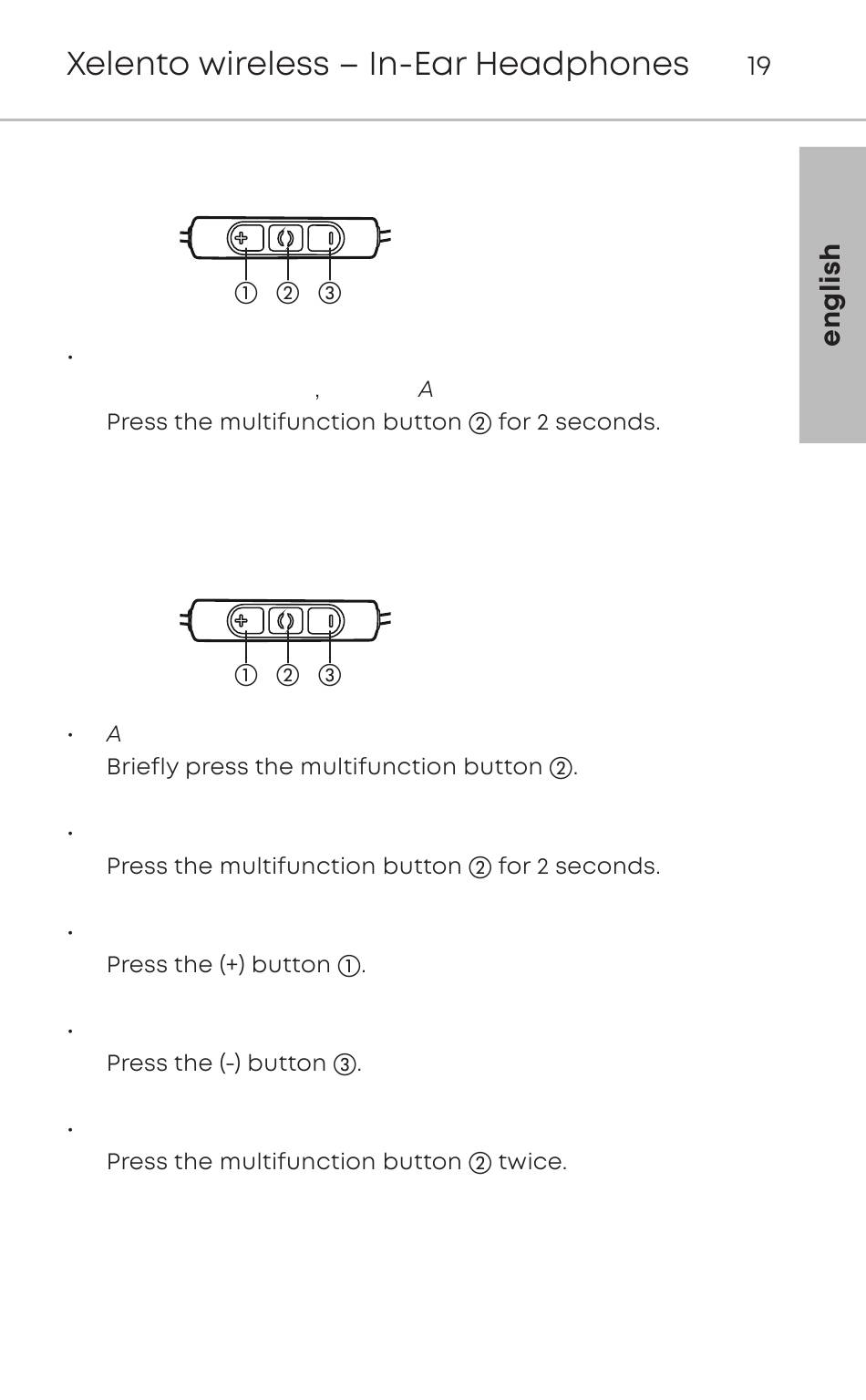 Xelento wireless – In-Ear Headphones 19

english

① ② ③

•

, A

Press the multifunction button ② for 2 seconds.

① ② ③

• A

Briefly press the multifunction button ②.

•

Press the multifunction button ② for 2 seconds.

•

Press the (+) button ①.

•

Press the (-) button ③.

•

Press the multifunction button ② twice.